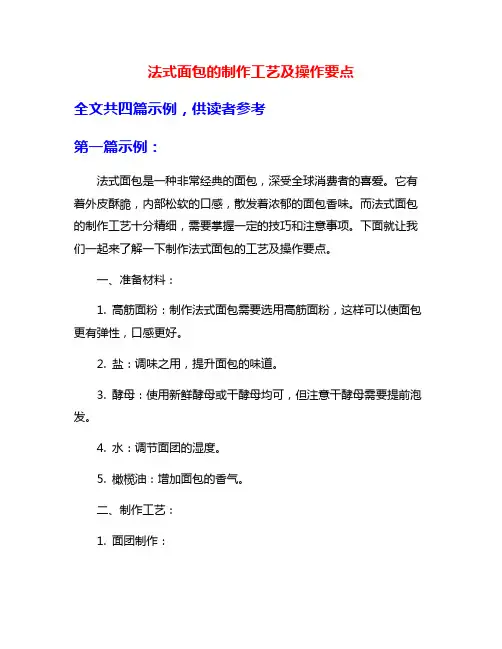 法式面包的制作工艺及操作要点

全文共四篇示例，供读者参考

第一篇示例：

法式面包是一种非常经典的面包，深受全球消费者的喜爱。它有着外皮酥脆，内部松软的口感，散发着浓郁的面包香味。而法式面包的制作工艺十分精细，需要掌握一定的技巧和注意事项。下面就让我们一起来了解一下制作法式面包的工艺及操作要点。

一、准备材料：

1. 高筋面粉：制作法式面包需要选用高筋面粉，这样可以使面包更有弹性，口感更好。

2. 盐：调味之用，提升面包的味道。

3. 酵母：使用新鲜酵母或干酵母均可，但注意干酵母需要提前泡发。

4. 水：调节面团的湿度。

5. 橄榄油：增加面包的香气。

二、制作工艺：

1. 面团制作：